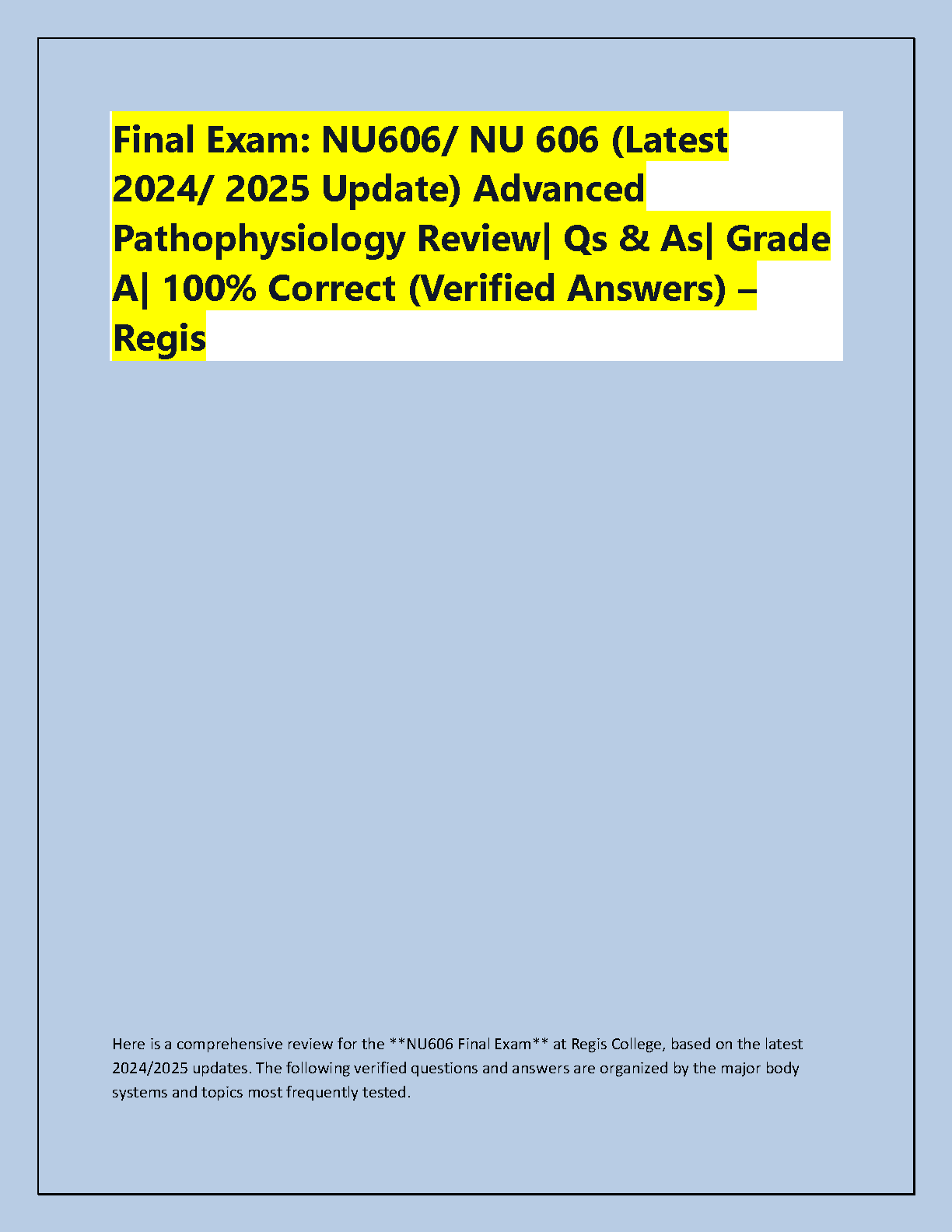 Final Exam: NU606/ NU 606 (Latest 2024/ 2025 Update) Advanced Pathophysiology Review| Qs & As| Grade A| 100% Correct (Verified Answers) – Regis

Here is a comprehensive review for the **NU606 Final Exam** at Regis College, based on the latest 2024/2025 updates. The following verified questions and answers are organized by the major body systems and topics most frequently tested.